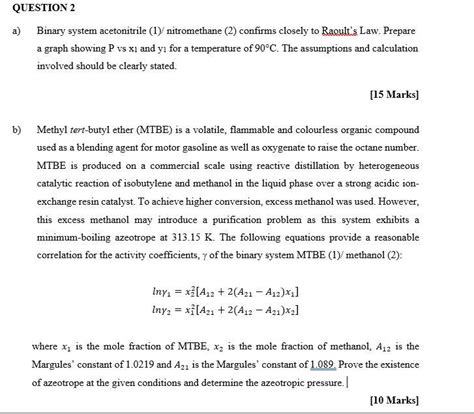 QUESTION 2

a) Binary system acetonitrile (1)/ nitromethane (2) confirms closely to Raoult's Law. Prepare a graph showing P vs $x_1$ and $y_1$ for a temperature of 90°C. The assumptions and calculation involved should be clearly stated.

[15 Marks]

b) Methyl tert-butyl ether (MTBE) is a volatile, flammable and colourless organic compound used as a blending agent for motor gasoline as well as oxygenate to raise the octane number. MTBE is produced on a commercial scale using reactive distillation by heterogeneous catalytic reaction of isobutylene and methanol in the liquid phase over a strong acidic ion-exchange resin catalyst. To achieve higher conversion, excess methanol was used. However, this excess methanol may introduce a purification problem as this system exhibits a minimum-boiling azeotrope at 313.15 K. The following equations provide a reasonable correlation for the activity coefficients, $\gamma$ of the binary system MTBE (1)/ methanol (2):

$ln\gamma_1 = x_2^2[A_{12} + 2(A_{21} - A_{12})x_1]$
$ln\gamma_2 = x_1^2[A_{21} + 2(A_{12} - A_{21})x_2]$

where $x_1$ is the mole fraction of MTBE, $x_2$ is the mole fraction of methanol, $A_{12}$ is the Margules' constant of 1.0219 and $A_{21}$ is the Margules' constant of 1.089. Prove the existence of azeotrope at the given conditions and determine the azeotropic pressure.

[10 Marks]